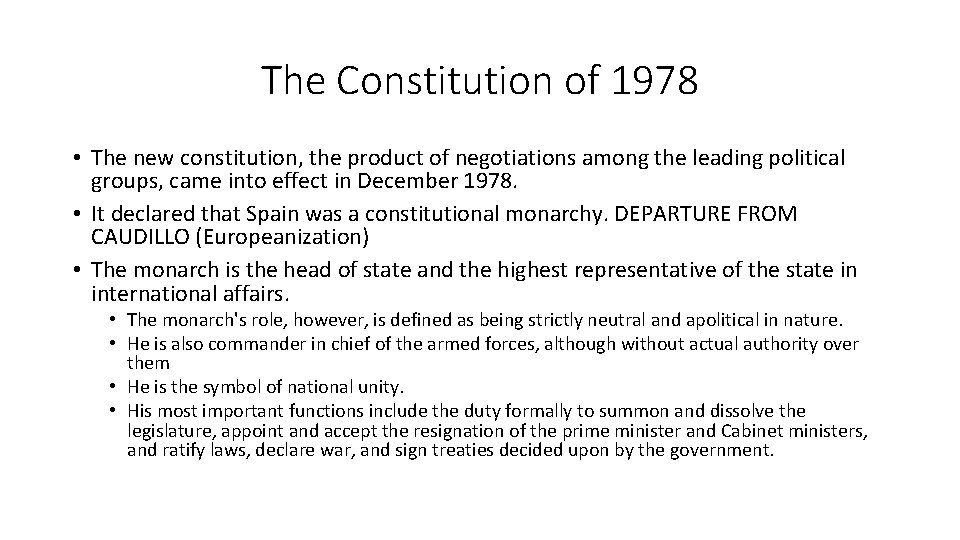 The Constitution of 1978

• The new constitution, the product of negotiations among the leading political groups, came into effect in December 1978.
• It declared that Spain was a constitutional monarchy. DEPARTURE FROM CAUDILLO (Europeanization)
• The monarch is the head of state and the highest representative of the state in international affairs.
  • The monarch's role, however, is defined as being strictly neutral and apolitical in nature.
  • He is also commander in chief of the armed forces, although without actual authority over them
  • He is the symbol of national unity.
  • His most important functions include the duty formally to summon and dissolve the legislature, appoint and accept the resignation of the prime minister and Cabinet ministers, and ratify laws, declare war, and sign treaties decided upon by the government.